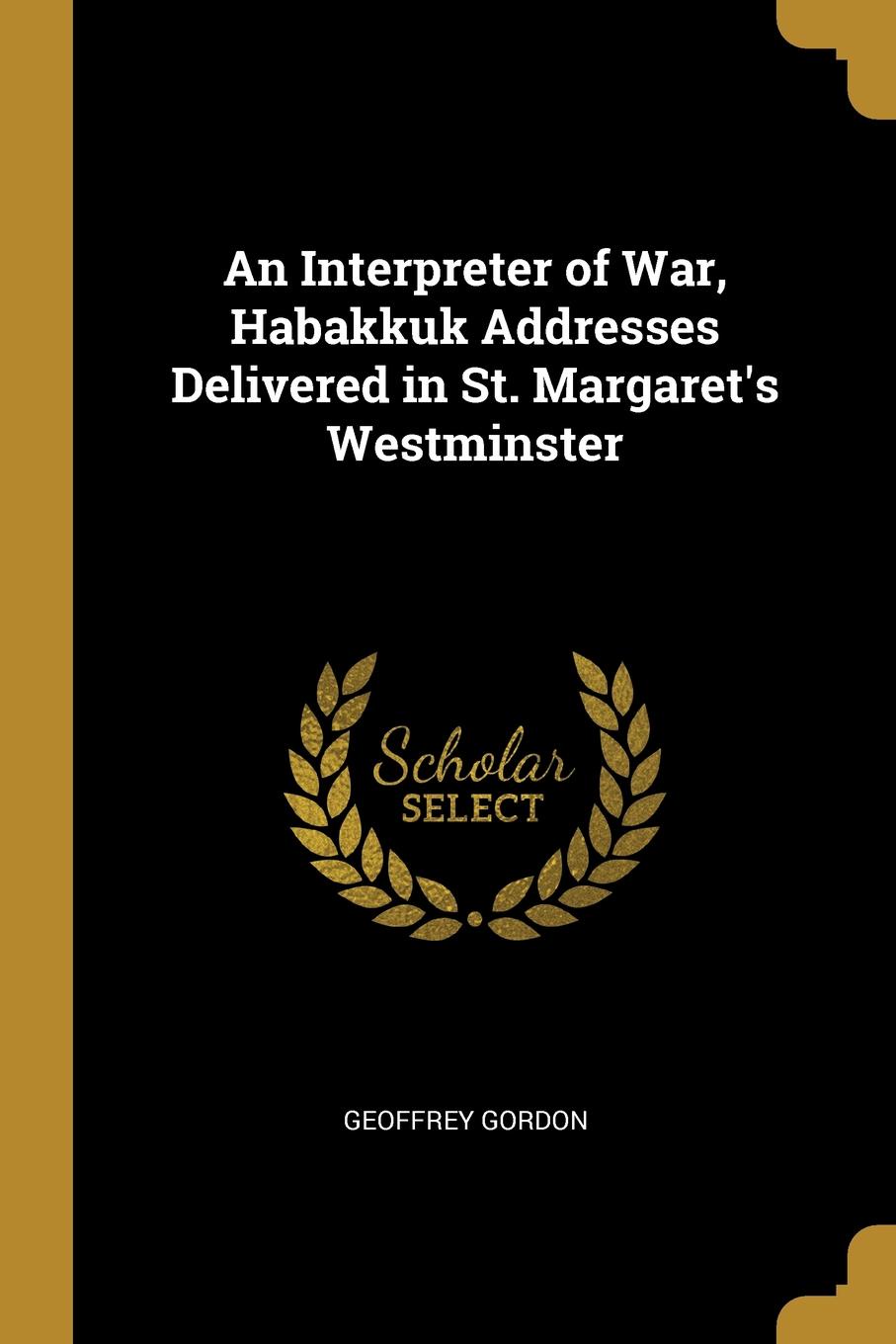 An Interpreter of War, Habakkuk Addresses Delivered in St. Margaret's Westminster

Scholar SELECT

GEOFFREY GORDON